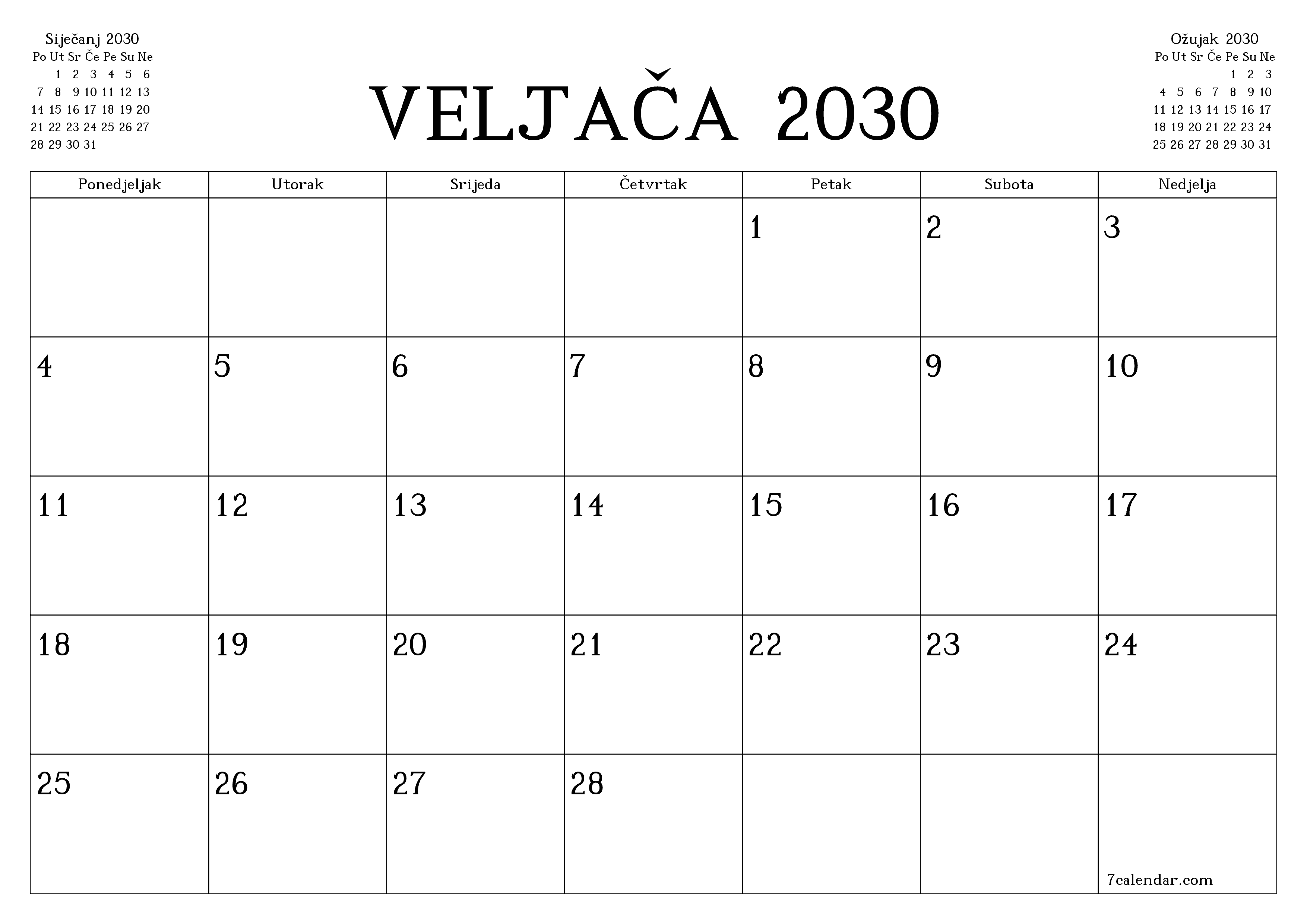 Siječanj 2030

| Po | Ut | Sr | Če | Pe | Su | Ne |
|---|---|---|---|---|---|---|
| | 1 | 2 | 3 | 4 | 5 | 6 |
| 7 | 8 | 9 | 10 | 11 | 12 | 13 |
| 14 | 15 | 16 | 17 | 18 | 19 | 20 |
| 21 | 22 | 23 | 24 | 25 | 26 | 27 |
| 28 | 29 | 30 | 31 | | | |

VELJAČA 2030

Ožujak 2030

| Po | Ut | Sr | Če | Pe | Su | Ne |
|---|---|---|---|---|---|---|
| | | | | 1 | 2 | 3 |
| 4 | 5 | 6 | 7 | 8 | 9 | 10 |
| 11 | 12 | 13 | 14 | 15 | 16 | 17 |
| 18 | 19 | 20 | 21 | 22 | 23 | 24 |
| 25 | 26 | 27 | 28 | 29 | 30 | 31 |

| Ponedjeljak | Utorak | Srijeda | Četvrtak | Petak | Subota | Nedjelja |
|---|---|---|---|---|---|---|
| | | | | 1 | 2 | 3 |
| 4 | 5 | 6 | 7 | 8 | 9 | 10 |
| 11 | 12 | 13 | 14 | 15 | 16 | 17 |
| 18 | 19 | 20 | 21 | 22 | 23 | 24 |
| 25 | 26 | 27 | 28 | | | 7calendar.com |